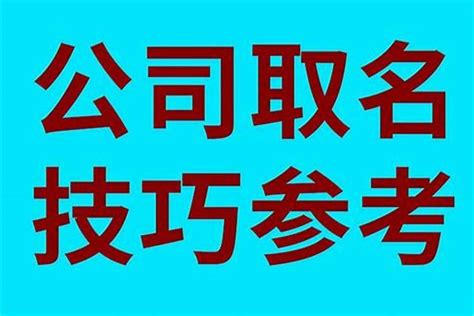 公司取名
技巧参考